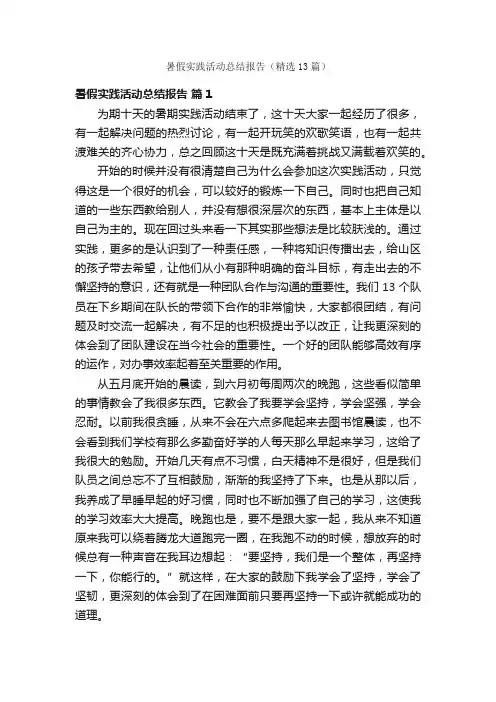 暑假实践活动总结报告（精选13篇）

暑假实践活动总结报告 篇1

为期十天的暑期实践活动结束了，这十天大家一起经历了很多，有一起解决问题的热烈讨论，有一起开玩笑的欢歌笑语，也有一起共渡难关的齐心协力，总之回顾这十天是既充满着挑战又满载着欢笑的。

开始的时候并没有很清楚自己为什么会参加这次实践活动，只觉得这是一个很好的机会，可以较好的锻炼一下自己。同时也把自己知道的一些东西教给别人，并没有想很深层次的东西，基本上主体是以自己为主的。现在回过头来看一下其实那些想法是比较肤浅的。通过实践，更多的是认识到了一种责任感，一种将知识传播出去，给山区的孩子带去希望，让他们从小有那种明确的奋斗目标，有走出去的不懈坚持的意识，还有就是一种团队合作与沟通的重要性。我们13个队员在下乡期间在队长的带领下合作的非常愉快，大家都很团结，有问题及时交流一起解决，有不足的也积极提出予以改正，让我更深刻的体会到了团队建设在当今社会的重要性。一个好的团队能够高效有序的运作，对办事效率起着至关重要的作用。

从五月底开始的晨读，到六月初每周两次的晚跑，这些看似简单的事情教会了我很多东西。它教会了我要学会坚持，学会坚强，学会忍耐。以前我很贪睡，从来不会在六点多爬起来去图书馆晨读，也不会看到我们学校有那么多勤奋好学的人每天那么早起来学习，这给了我很大的勉励。开始几天有点不习惯，白天精神不是很好，但是我们队员之间总忘不了互相鼓励，渐渐的我坚持了下来。也是从那以后，我养成了早睡早起的好习惯，同时也不断加强了自己的学习，这使我的学习效率大大提高。晚跑也是，要不是跟大家一起，我从来不知道原来我可以绕着腾龙大道跑完一圈，在我跑不动的时候，想放弃的时候总有一种声音在我耳边想起：“要坚持，我们是一个整体，再坚持一下，你能行的。”就这样，在大家的鼓励下我学会了坚持，学会了坚韧，更深刻的体会到了在困难面前只要再坚持一下或许就能成功的道理。